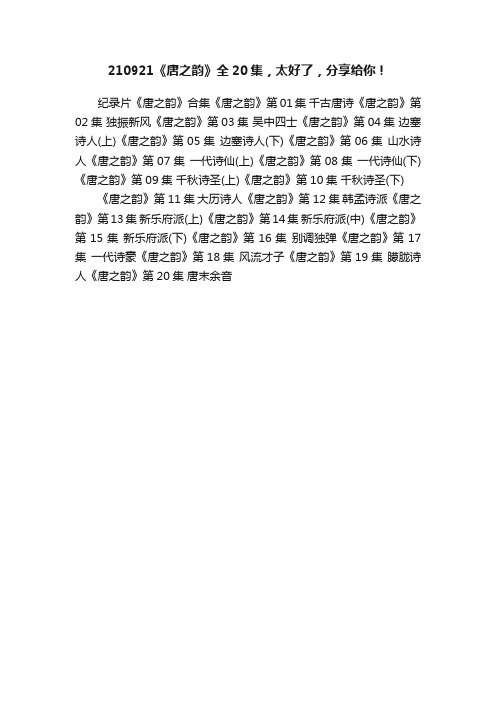 210921《唐之韵》全 20 集，太好了，分享给你！

纪录片《唐之韵》合集《唐之韵》第 01 集 千古唐诗《唐之韵》第 02 集 独振新风《唐之韵》第 03 集 吴中四士《唐之韵》第 04 集 边塞诗人(上)《唐之韵》第 05 集 边塞诗人(下)《唐之韵》第 06 集 山水诗人《唐之韵》第 07 集 一代诗仙(上)《唐之韵》第 08 集 一代诗仙(下)《唐之韵》第 09 集 千秋诗圣(上)《唐之韵》第 10 集 千秋诗圣(下)

《唐之韵》第 11 集 大历诗人《唐之韵》第 12 集 韩孟诗派《唐之韵》第 13 集 新乐府派(上)《唐之韵》第 14 集 新乐府派(中)《唐之韵》第 15 集 新乐府派(下)《唐之韵》第 16 集 别调独弹《唐之韵》第 17 集 一代诗豪《唐之韵》第 18 集 风流才子《唐之韵》第 19 集 朦胧诗人《唐之韵》第 20 集 唐末余音